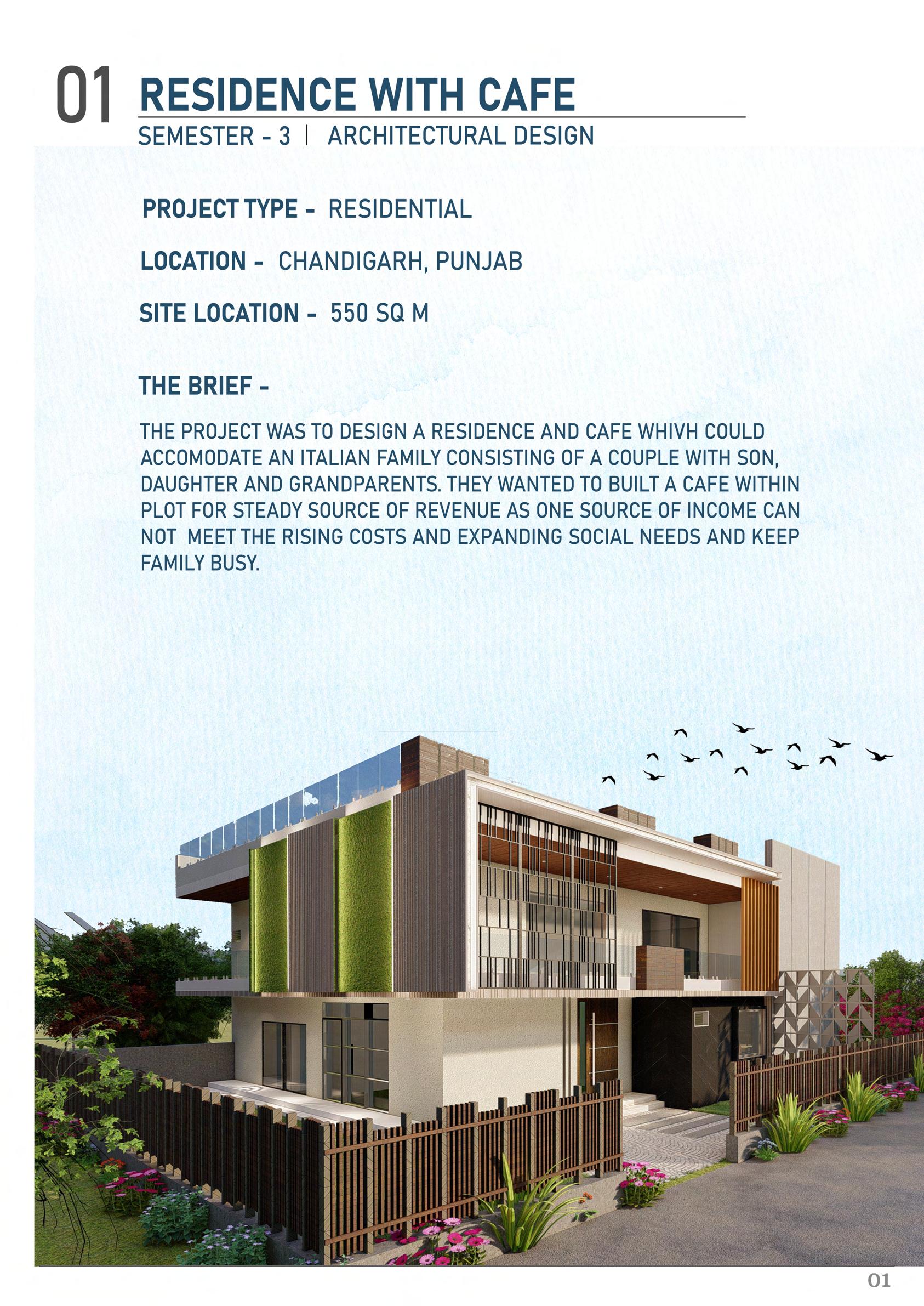 01 RESIDENCE WITH CAFE

SEMESTER - 3 | ARCHITECTURAL DESIGN

PROJECT TYPE - RESIDENTIAL

LOCATION - CHANDIGARH, PUNJAB

SITE LOCATION - 550 SQ M

THE BRIEF -

THE PROJECT WAS TO DESIGN A RESIDENCE AND CAFE WHIVH COULD ACCOMODATE AN ITALIAN FAMILY CONSISTING OF A COUPLE WITH SON, DAUGHTER AND GRANDPARENTS. THEY WANTED TO BUILT A CAFE WITHIN PLOT FOR STEADY SOURCE OF REVENUE AS ONE SOURCE OF INCOME CAN NOT MEET THE RISING COSTS AND EXPANDING SOCIAL NEEDS AND KEEP FAMILY BUSY.

01